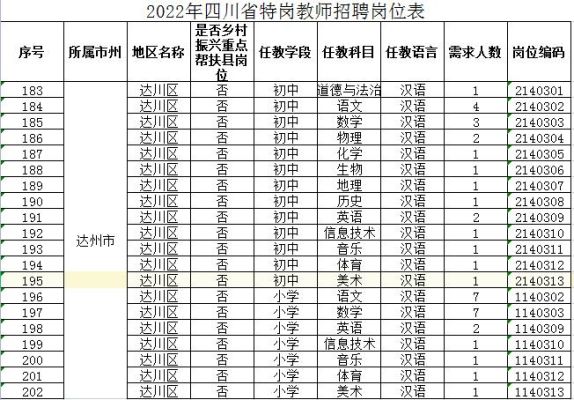 2022年四川省特岗教师招聘岗位表

| 序号 | 所属市州 | 地区名称 | 是否乡村振兴重点帮扶县岗位 | 任教学段 | 任教科目 | 任教语言 | 需求人数 | 岗位编码 |
|---|---|---|---|---|---|---|---|---|
| 183 | 达州市 | 达川区 | 否 | 初中 | 道德与法治 | 汉语 | 1 | 2140301 |
| 184 | | 达川区 | 否 | 初中 | 语文 | 汉语 | 4 | 2140302 |
| 185 | | 达川区 | 否 | 初中 | 数学 | 汉语 | 3 | 2140303 |
| 186 | | 达川区 | 否 | 初中 | 物理 | 汉语 | 2 | 2140304 |
| 187 | | 达川区 | 否 | 初中 | 化学 | 汉语 | 1 | 2140305 |
| 188 | | 达川区 | 否 | 初中 | 生物 | 汉语 | 1 | 2140306 |
| 189 | | 达川区 | 否 | 初中 | 地理 | 汉语 | 1 | 2140307 |
| 190 | | 达川区 | 否 | 初中 | 历史 | 汉语 | 1 | 2140308 |
| 191 | | 达川区 | 否 | 初中 | 英语 | 汉语 | 2 | 2140309 |
| 192 | | 达川区 | 否 | 初中 | 信息技术 | 汉语 | 1 | 2140310 |
| 193 | | 达川区 | 否 | 初中 | 音乐 | 汉语 | 1 | 2140311 |
| 194 | | 达川区 | 否 | 初中 | 体育 | 汉语 | 1 | 2140312 |
| 195 | | 达川区 | 否 | 初中 | 美术 | 汉语 | 1 | 2140313 |
| 196 | | 达川区 | 否 | 小学 | 语文 | 汉语 | 7 | 1140302 |
| 197 | | 达川区 | 否 | 小学 | 数学 | 汉语 | 7 | 1140303 |
| 198 | | 达川区 | 否 | 小学 | 英语 | 汉语 | 2 | 1140309 |
| 199 | | 达川区 | 否 | 小学 | 信息技术 | 汉语 | 1 | 1140310 |
| 200 | | 达川区 | 否 | 小学 | 音乐 | 汉语 | 1 | 1140311 |
| 201 | | 达川区 | 否 | 小学 | 体育 | 汉语 | 1 | 1140312 |
| 202 | | 达川区 | 否 | 小学 | 美术 | 汉语 | 1 | 1140313 |